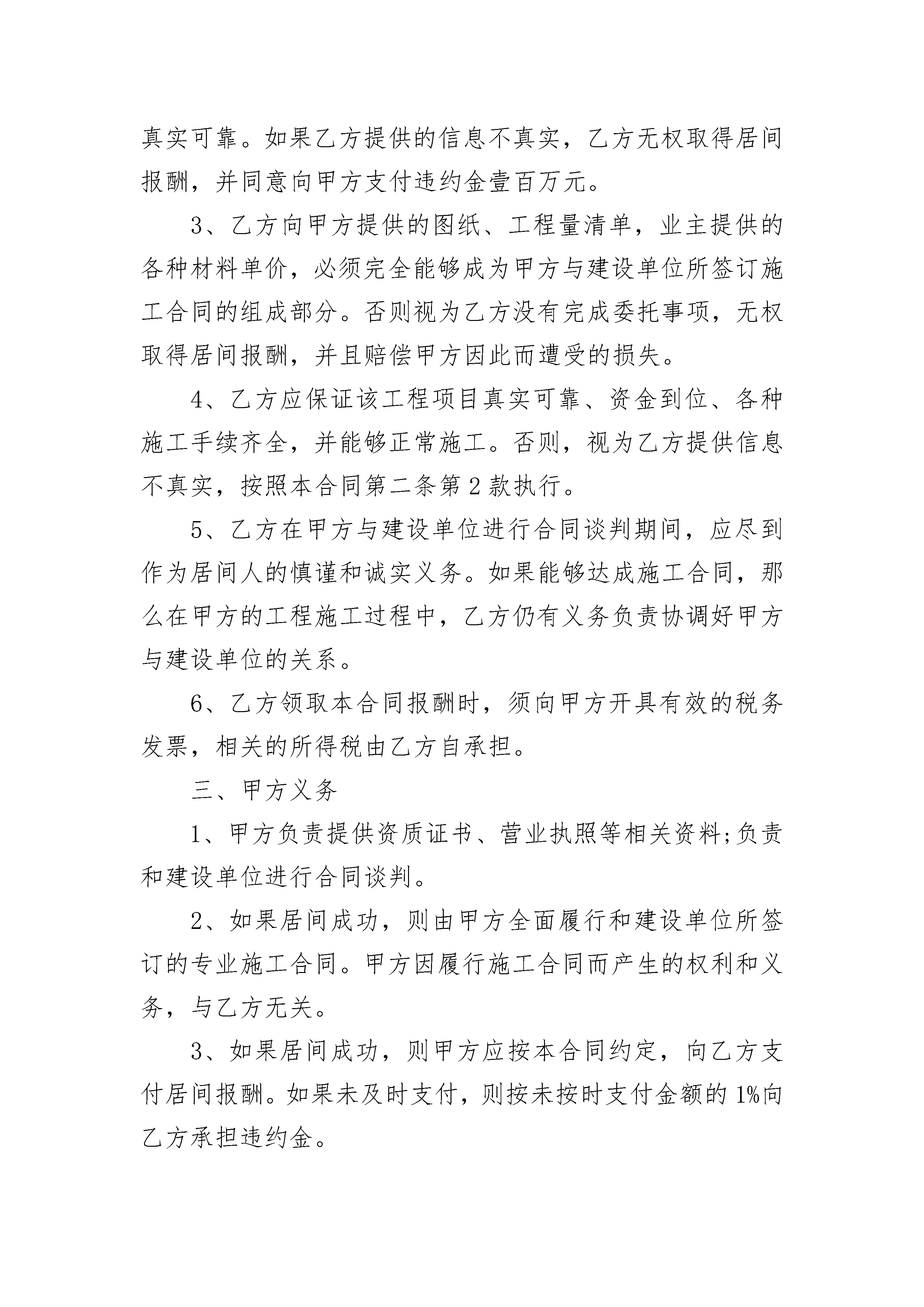 真实可靠。如果乙方提供的信息不真实，乙方无权取得居间报酬，并同意向甲方支付违约金壹百万元。

3、乙方向甲方提供的图纸、工程量清单，业主提供的各种材料单价，必须完全能够成为甲方与建设单位所签订施工合同的组成部分。否则视为乙方没有完成委托事项，无权取得居间报酬，并且赔偿甲方因此而遭受的损失。

4、乙方应保证该工程项目真实可靠、资金到位、各种施工手续齐全，并能够正常施工。否则，视为乙方提供信息不真实，按照本合同第二条第2款执行。

5、乙方在甲方与建设单位进行合同谈判期间，应尽到作为居间人的慎谨和诚实义务。如果能够达成施工合同，那么在甲方的工程施工过程中，乙方仍有义务负责协调好甲方与建设单位的关系。

6、乙方领取本合同报酬时，须向甲方开具有效的税务发票，相关的所得税由乙方自承担。

三、甲方义务

1、甲方负责提供资质证书、营业执照等相关资料;负责和建设单位进行合同谈判。

2、如果居间成功，则由甲方全面履行和建设单位所签订的专业施工合同。甲方因履行施工合同而产生的权利和义务，与乙方无关。

3、如果居间成功，则甲方应按本合同约定，向乙方支付居间报酬。如果未及时支付，则按未按时支付金额的1%向乙方承担违约金。